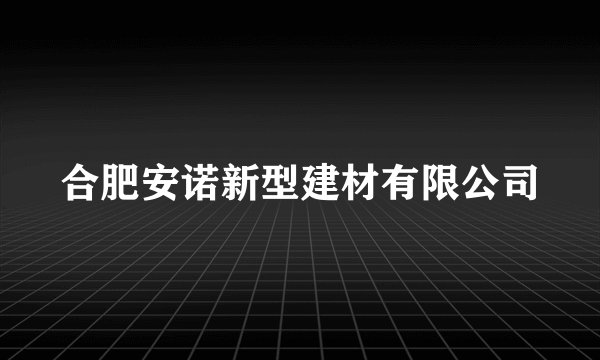 合肥安诺新型建材有限公司